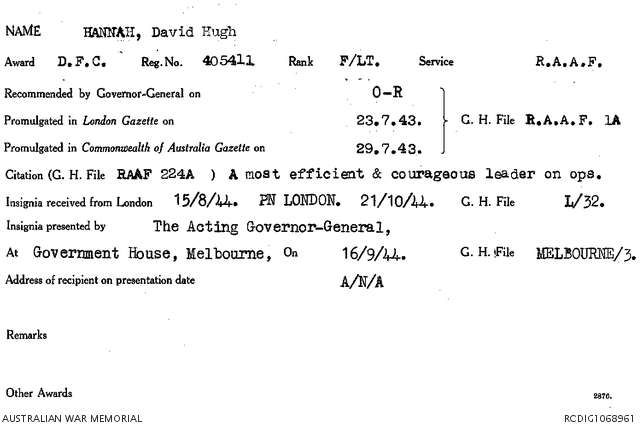 NAME HANNAH, David Hugh

Award D.F.C. Reg. No. 405411 Rank F/LT. Service R.A.A.F.

Recommended by Governor-General on 0-R

Promulgated in London Gazette on 23.7.43.

Promulgated in Commonwealth of Australia Gazette on 29.7.43.

G. H. File R.A.A.F. 1A

Citation (G. H. File RAAF 224A ) A most efficient & courageous leader on ops.

Insignia received from London 15/8/44. PN LONDON. 21/10/44. G. H. File L/32.

Insignia presented by The Acting Governor-General,

At Government House, Melbourne, On 16/9/44. G. H. File MELBOURNE/3.

Address of recipient on presentation date A/N/A

Remarks

Other Awards

2876.

AUSTRALIAN WAR MEMORIAL

RCDIG1068961